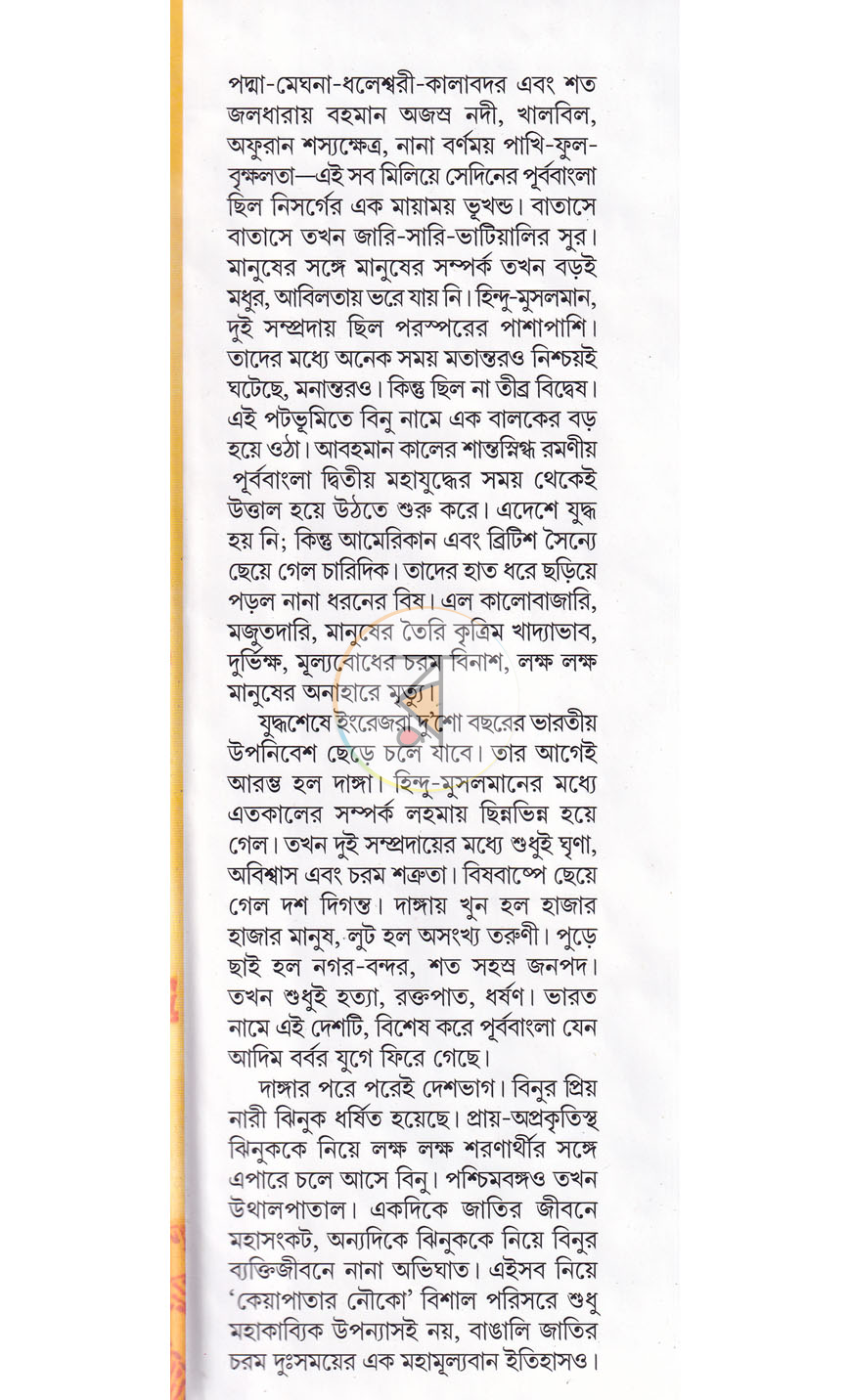 পদ্মা-মেঘনা-ধলেশ্বরী-কালাবদর এবং শত জলধারায় বহমান অজস্র নদী, খালবিল, অফুরান শস্যক্ষেত্র, নানা বর্ণময় পাখি-ফুল-বৃক্ষলতা—এই সব মিলিয়ে সেদিনের পূর্ববাংলা ছিল নিসর্গের এক মায়াময় ভূখন্ড। বাতাসে বাতাসে তখন জারি-সারি-ভাটিয়ালির সুর। মানুষের সঙ্গে মানুষের সম্পর্ক তখন বড়ই মধুর, আবিলতায় ভরে যায় নি। হিন্দু-মুসলমান, দুই সম্প্রদায় ছিল পরস্পরের পাশাপাশি। তাদের মধ্যে অনেক সময় মতান্তরও নিশ্চয়ই ঘটেছে, মনান্তরও। কিন্তু ছিল না তীব্র বিদ্বেষ। এই পটভূমিতে বিনু নামে এক বালকের বড় হয়ে ওঠা। আবহমান কালের শান্তস্নিগ্ধ রমণীয় পূর্ববাংলা দ্বিতীয় মহাযুদ্ধের সময় থেকেই উত্তাল হয়ে উঠতে শুরু করে। এদেশে যুদ্ধ হয় নি; কিন্তু আমেরিকান এবং ব্রিটিশ সৈন্যে ছেয়ে গেল চারিদিক। তাদের হাত ধরে ছড়িয়ে পড়ল নানা ধরনের বিষ। এল কালোবাজারি, মজুতদারি, মানুষের তৈরি কৃত্রিম খাদ্যাভাব, দুর্ভিক্ষ, মূল্যবোধের চরম বিনাশ, লক্ষ লক্ষ মানুষের অনাহারে মৃত্যু।

যুদ্ধশেষে ইংরেজরা দু'শো বছরের ভারতীয় উপনিবেশ ছেড়ে চলে যাবে। তার আগেই আরম্ভ হল দাঙ্গা। হিন্দু-মুসলমানের মধ্যে এতকালের সম্পর্ক লহমায় ছিন্নভিন্ন হয়ে গেল। তখন দুই সম্প্রদায়ের মধ্যে শুধুই ঘৃণা, অবিশ্বাস এবং চরম শত্রুতা। বিষবাষ্পে ছেয়ে গেল দশ দিগন্ত। দাঙ্গায় খুন হল হাজার হাজার মানুষ, লুট হল অসংখ্য তরুণী। পুড়ে ছাই হল নগর-বন্দর, শত সহস্র জনপদ। তখন শুধুই হত্যা, রক্তপাত, ধর্ষণ। ভারত নামে এই দেশটি, বিশেষ করে পূর্ববাংলা যেন আদিম বর্বর যুগে ফিরে গেছে।

দাঙ্গার পরে পরেই দেশভাগ। বিনুর প্রিয় নারী ঝিনুক ধর্ষিত হয়েছে। প্রায়-অপ্রকৃতিস্থ ঝিনুককে নিয়ে লক্ষ লক্ষ শরণার্থীর সঙ্গে এপারে চলে আসে বিনু। পশ্চিমবঙ্গও তখন উথালপাতাল। একদিকে জাতির জীবনে মহাসংকট, অন্যদিকে ঝিনুককে নিয়ে বিনুর ব্যক্তিজীবনে নানা অভিঘাত। এইসব নিয়ে 'কেয়াপাতার নৌকো' বিশাল পরিসরে শুধু মহাকাব্যিক উপন্যাসই নয়, বাঙালি জাতির চরম দুঃসময়ের এক মহামূল্যবান ইতিহাসও।